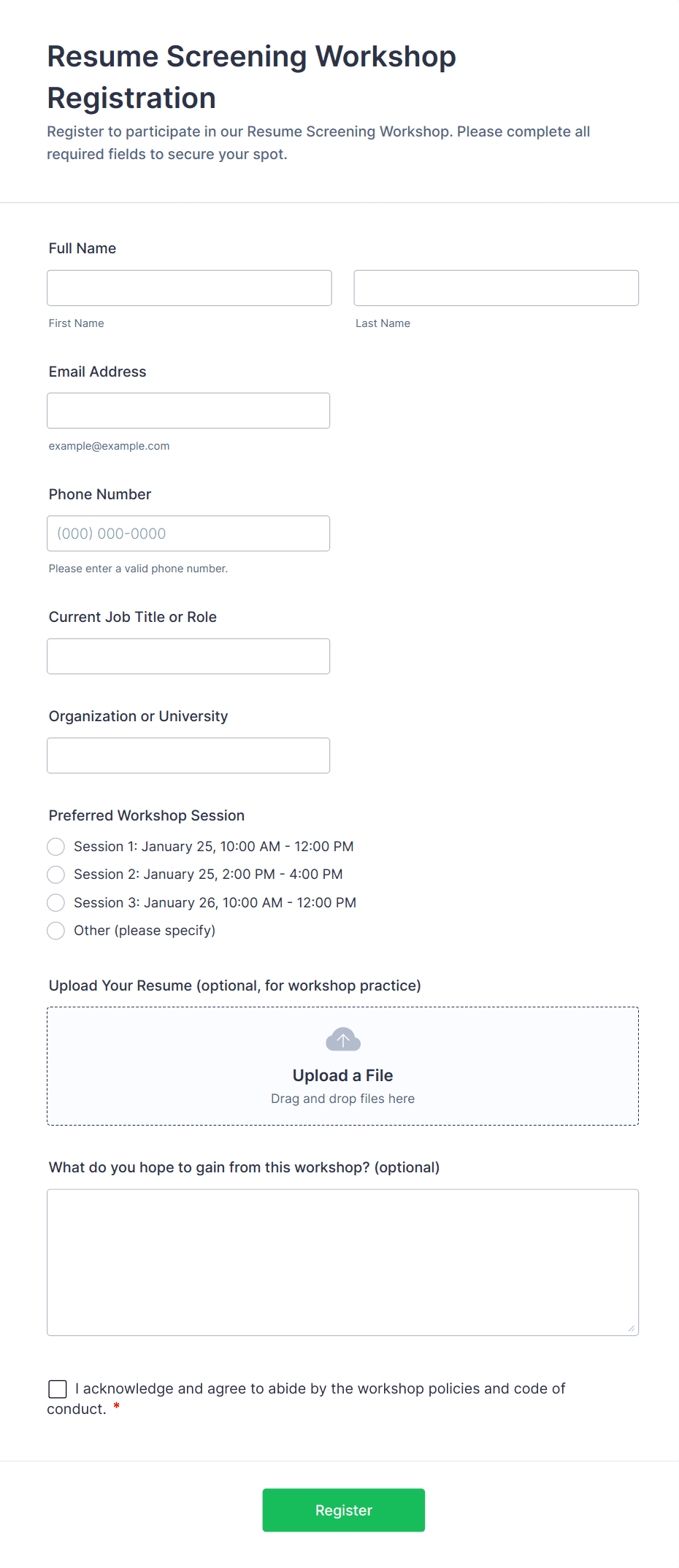 Resume Screening Workshop Registration

Register to participate in our Resume Screening Workshop. Please complete all required fields to secure your spot.

Full Name

First Name

Last Name

Email Address

example@example.com

Phone Number

(000) 000-0000

Please enter a valid phone number.

Current Job Title or Role

Organization or University

Preferred Workshop Session

Session 1: January 25, 10:00 AM - 12:00 PM

Session 2: January 25, 2:00 PM - 4:00 PM

Session 3: January 26, 10:00 AM - 12:00 PM

Other (please specify)

Upload Your Resume (optional, for workshop practice)

Upload a File

Drag and drop files here

What do you hope to gain from this workshop? (optional)

I acknowledge and agree to abide by the workshop policies and code of conduct. *

Register